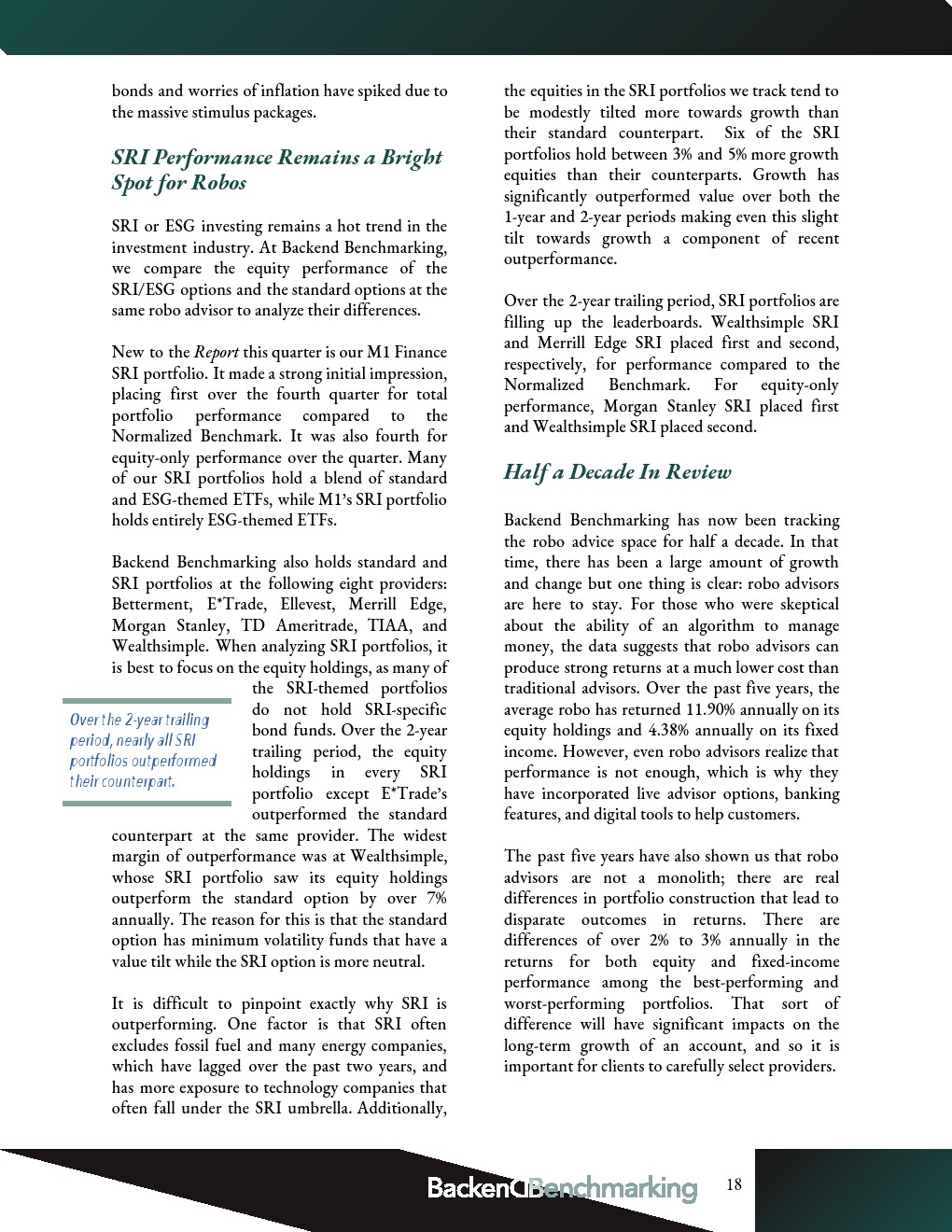 bonds and worries of inflation have spiked due to the massive stimulus packages.

SRI Performance Remains a Bright Spot for Robos

SRI or ESG investing remains a hot trend in the investment industry. At Backend Benchmarking, we compare the equity performance of the SRI/ESG options and the standard options at the same robo advisor to analyze their differences.

New to the Report this quarter is our M1 Finance SRI portfolio. It made a strong initial impression, placing first over the fourth quarter for total portfolio performance compared to the Normalized Benchmark. It was also fourth for equity-only performance over the quarter. Many of our SRI portfolios hold a blend of standard and ESG-themed ETFs, while M1's SRI portfolio holds entirely ESG-themed ETFs.

Backend Benchmarking also holds standard and SRI portfolios at the following eight providers: Betterment, E*Trade, Ellevest, Merrill Edge, Morgan Stanley, TD Ameritrade, TIAA, and Wealthsimple. When analyzing SRI portfolios, it is best to focus on the equity holdings, as many of the SRI-themed portfolios do not hold SRI-specific bond funds. Over the 2-year trailing period, the equity holdings in every SRI portfolio except E*Trade's outperformed the standard counterpart at the same provider. The widest margin of outperformance was at Wealthsimple, whose SRI portfolio saw its equity holdings outperform the standard option by over 7% annually. The reason for this is that the standard option has minimum volatility funds that have a value tilt while the SRI option is more neutral.

Over the 2-year trailing period, nearly all SRI portfolios outperformed their counterpart.

It is difficult to pinpoint exactly why SRI is outperforming. One factor is that SRI often excludes fossil fuel and many energy companies, which have lagged over the past two years, and has more exposure to technology companies that often fall under the SRI umbrella. Additionally, the equities in the SRI portfolios we track tend to be modestly tilted more towards growth than their standard counterpart. Six of the SRI portfolios hold between 3% and 5% more growth equities than their counterparts. Growth has significantly outperformed value over both the 1-year and 2-year periods making even this slight tilt towards growth a component of recent outperformance.

Over the 2-year trailing period, SRI portfolios are filling up the leaderboards. Wealthsimple SRI and Merrill Edge SRI placed first and second, respectively, for performance compared to the Normalized Benchmark. For equity-only performance, Morgan Stanley SRI placed first and Wealthsimple SRI placed second.

Half a Decade In Review

Backend Benchmarking has now been tracking the robo advice space for half a decade. In that time, there has been a large amount of growth and change but one thing is clear: robo advisors are here to stay. For those who were skeptical about the ability of an algorithm to manage money, the data suggests that robo advisors can produce strong returns at a much lower cost than traditional advisors. Over the past five years, the average robo has returned 11.90% annually on its equity holdings and 4.38% annually on its fixed income. However, even robo advisors realize that performance is not enough, which is why they have incorporated live advisor options, banking features, and digital tools to help customers.

The past five years have also shown us that robo advisors are not a monolith; there are real differences in portfolio construction that lead to disparate outcomes in returns. There are differences of over 2% to 3% annually in the returns for both equity and fixed-income performance among the best-performing and worst-performing portfolios. That sort of difference will have significant impacts on the long-term growth of an account, and so it is important for clients to carefully select providers.

BackendBenchmarking 18